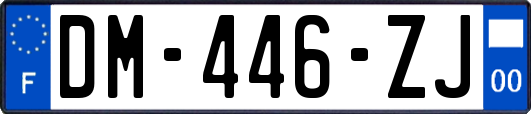 F
DM-446-ZJ
00